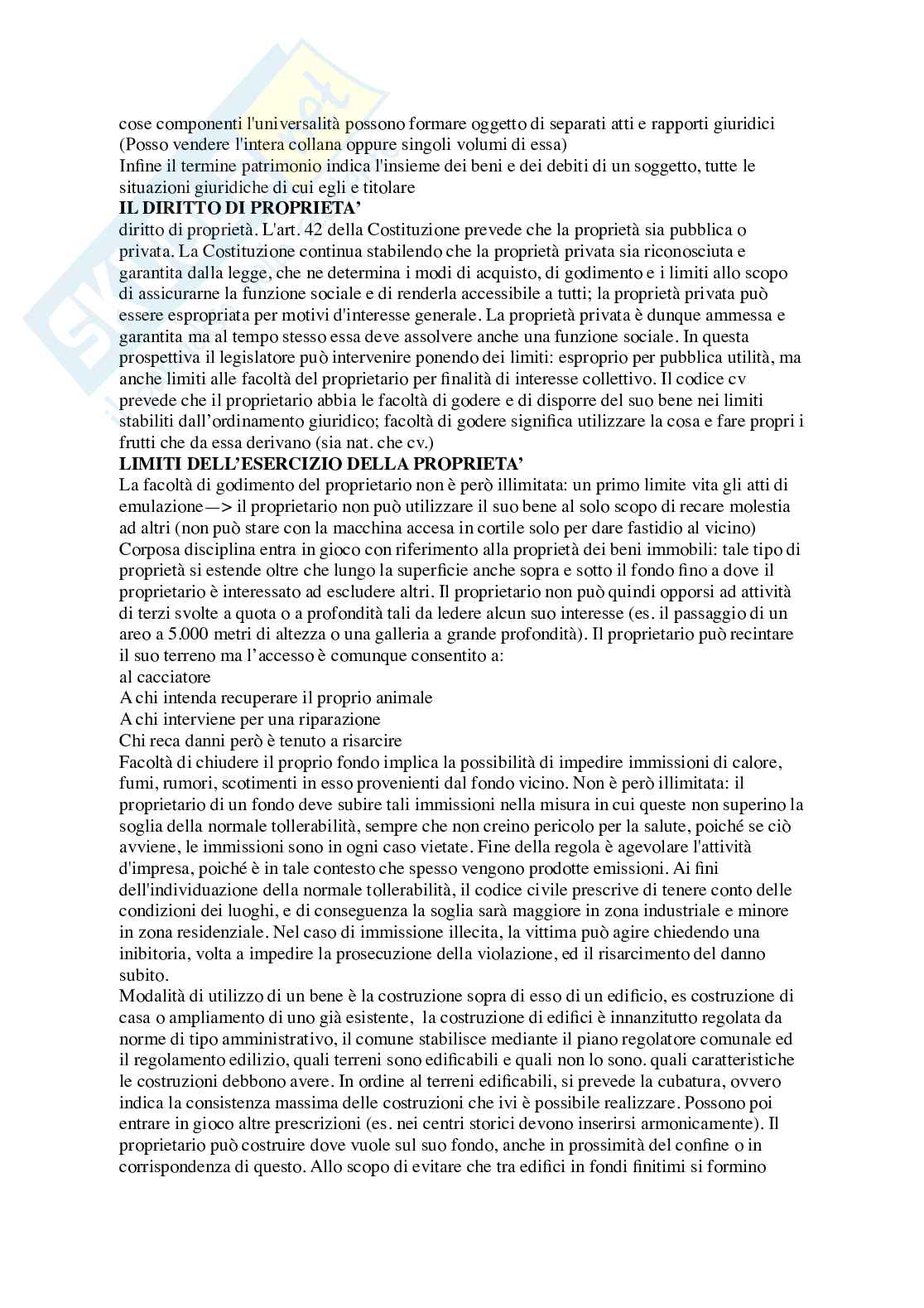 cose componenti l'universalità possono formare oggetto di separati atti e rapporti giuridici (Posso vendere l'intera collana oppure singoli volumi di essa)
Infine il termine patrimonio indica l'insieme dei beni e dei debiti di un soggetto, tutte le situazioni giuridiche di cui egli e titolare
IL DIRITTO DI PROPRIETA'
diritto di proprietà. L'art. 42 della Costituzione prevede che la proprietà sia pubblica o privata. La Costituzione continua stabilendo che la proprietà privata sia riconosciuta e garantita dalla legge, che ne determina i modi di acquisto, di godimento e i limiti allo scopo di assicurarne la funzione sociale e di renderla accessibile a tutti; la proprietà privata può essere espropriata per motivi d'interesse generale. La proprietà privata è dunque ammessa e garantita ma al tempo stesso essa deve assolvere anche una funzione sociale. In questa prospettiva il legislatore può intervenire ponendo dei limiti: esproprio per pubblica utilità, ma anche limiti alle facoltà del proprietario per finalità di interesse collettivo. Il codice cv prevede che il proprietario abbia le facoltà di godere e di disporre del suo bene nei limiti stabiliti dall'ordinamento giuridico; facoltà di godere significa utilizzare la cosa e fare propri i frutti che da essa derivano (sia nat. che cv.)
LIMITI DELL'ESERCIZIO DELLA PROPRIETA'
La facoltà di godimento del proprietario non è però illimitata: un primo limite vita gli atti di emulazione—> il proprietario non può utilizzare il suo bene al solo scopo di recare molestia ad altri (non può stare con la macchina accesa in cortile solo per dare fastidio al vicino)
Corposa disciplina entra in gioco con riferimento alla proprietà dei beni immobili: tale tipo di proprietà si estende oltre che lungo la superficie anche sopra e sotto il fondo fino a dove il proprietario è interessato ad escludere altri. Il proprietario non può quindi opporsi ad attività di terzi svolte a quota o a profondità tali da ledere alcun suo interesse (es. il passaggio di un areo a 5.000 metri di altezza o una galleria a grande profondità). Il proprietario può recintare il suo terreno ma l'accesso è comunque consentito a:
al cacciatore
A chi intenda recuperare il proprio animale
A chi interviene per una riparazione
Chi reca danni però è tenuto a risarcire
Facoltà di chiudere il proprio fondo implica la possibilità di impedire immissioni di calore, fumi, rumori, scotimenti in esso provenienti dal fondo vicino. Non è però illimitata: il proprietario di un fondo deve subire tali immissioni nella misura in cui queste non superino la soglia della normale tollerabilità, sempre che non creino pericolo per la salute, poiché se ciò avviene, le immissioni sono in ogni caso vietate. Fine della regola è agevolare l'attività d'impresa, poiché è in tale contesto che spesso vengono prodotte emissioni. Ai fini dell'individuazione della normale tollerabilità, il codice civile prescrive di tenere conto delle condizioni dei luoghi, e di conseguenza la soglia sarà maggiore in zona industriale e minore in zona residenziale. Nel caso di immissione illecita, la vittima può agire chiedendo una inibitoria, volta a impedire la prosecuzione della violazione, ed il risarcimento del danno subito.
Modalità di utilizzo di un bene è la costruzione sopra di esso di un edificio, es costruzione di casa o ampliamento di uno già esistente, la costruzione di edifici è innanzitutto regolata da norme di tipo amministrativo, il comune stabilisce mediante il piano regolatore comunale ed il regolamento edilizio, quali terreni sono edificabili e quali non lo sono. quali caratteristiche le costruzioni debbono avere. In ordine al terreni edificabili, si prevede la cubatura, ovvero indica la consistenza massima delle costruzioni che ivi è possibile realizzare. Possono poi entrare in gioco altre prescrizioni (es. nei centri storici devono inserirsi armonicamente). Il proprietario può costruire dove vuole sul suo fondo, anche in prossimità del confine o in corrispondenza di questo. Allo scopo di evitare che tra edifici in fondi finitimi si formino